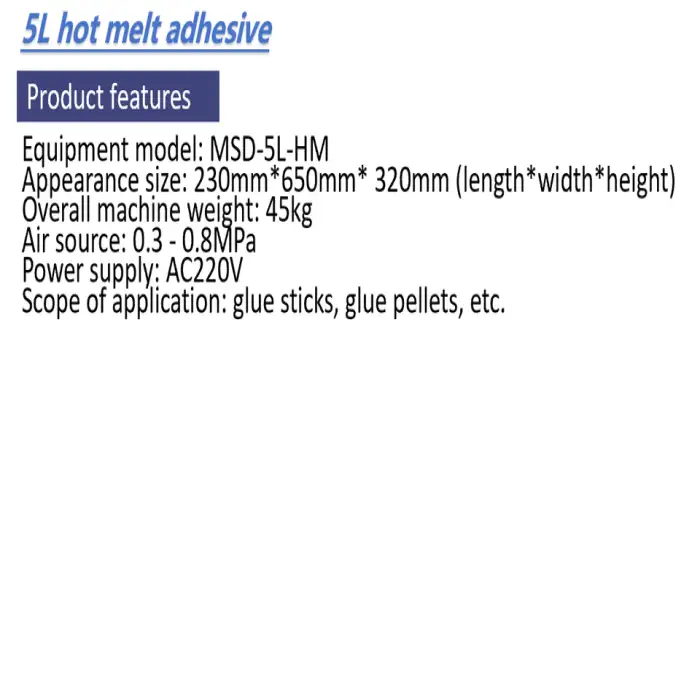 5L hot melt adhesive

Product features

Equipment model: MSD-5L-HM
Appearance size: 230mm*650mm* 320mm (length*width*height)
Overall machine weight: 45kg
Air source: 0.3 - 0.8MPa
Power supply: AC220V
Scope of application: glue sticks, glue pellets, etc.